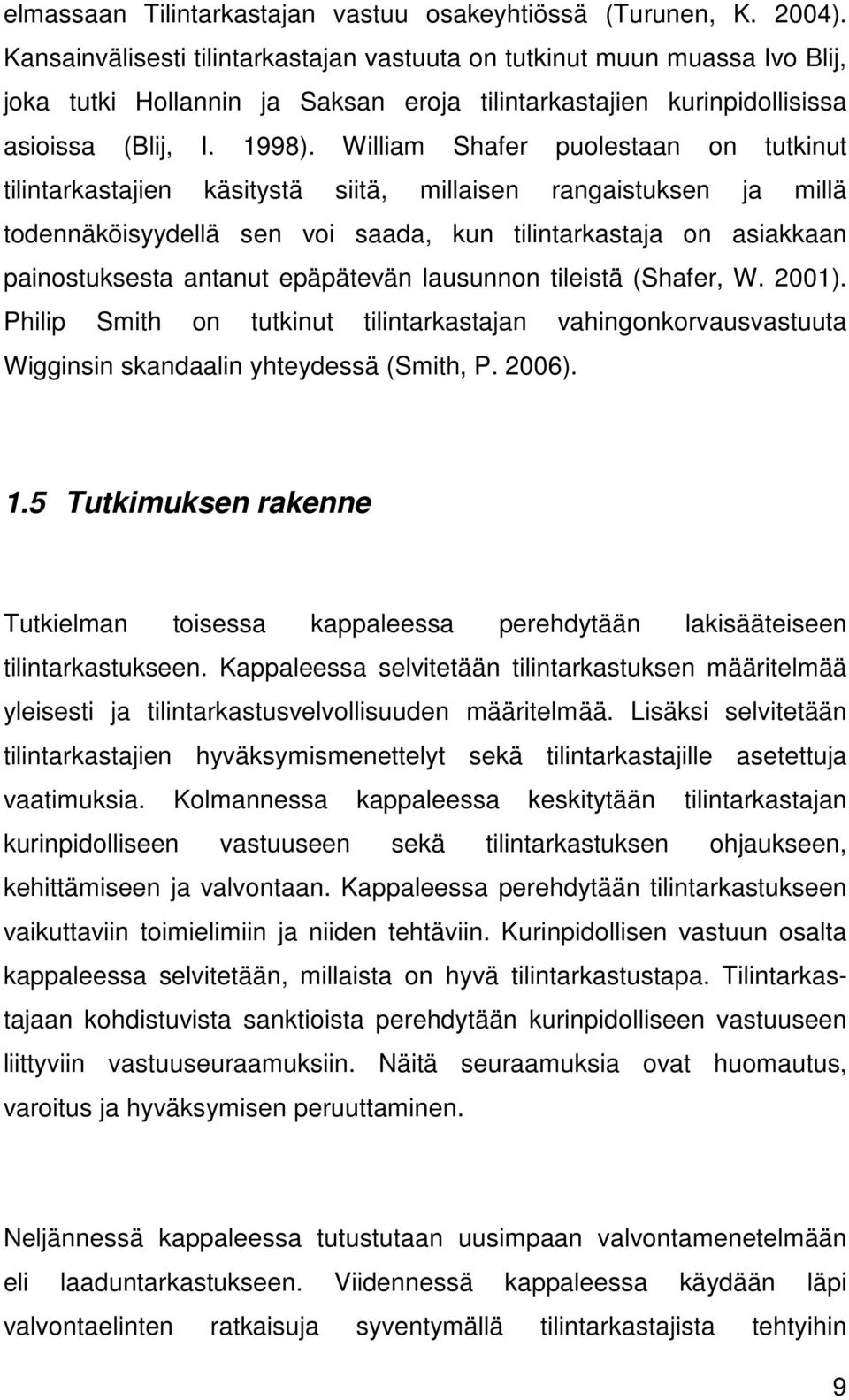 elmassaan Tilintarkastajan vastuu osakeyhtiössä (Turunen, K. 2004). Kansainvälisesti tilintarkastajan vastuuta on tutkinut muun muassa Ivo Blij, joka tutki Hollannin ja Saksan eroja tilintarkastajien kurinpidollisissa asioissa (Blij, I. 1998). William Shafer puolestaan on tutkinut tilintarkastajien käsitystä siitä, millaisen rangaistuksen ja millä todennäköisyydellä sen voi saada, kun tilintarkastaja on asiakkaan painostuksesta antanut epäpätevän lausunnon tileistä (Shafer, W. 2001). Philip Smith on tutkinut tilintarkastajan vahingonkorvausvastuuta Wigginsin skandaalin yhteydessä (Smith, P. 2006).

1.5 Tutkimuksen rakenne

Tutkielman toisessa kappaleessa perehdytään lakisääteiseen tilintarkastukseen. Kappaleessa selvitetään tilintarkastuksen määritelmää yleisesti ja tilintarkastusvelvollisuuden määritelmää. Lisäksi selvitetään tilintarkastajien hyväksymismenettelyt sekä tilintarkastajille asetettuja vaatimuksia. Kolmannessa kappaleessa keskitytään tilintarkastajan kurinpidolliseen vastuuseen sekä tilintarkastuksen ohjaukseen, kehittämiseen ja valvontaan. Kappaleessa perehdytään tilintarkastukseen vaikuttaviin toimielimiin ja niiden tehtäviin. Kurinpidollisen vastuun osalta kappaleessa selvitetään, millaista on hyvä tilintarkastustapa. Tilintarkastajaan kohdistuvista sanktioista perehdytään kurinpidolliseen vastuuseen liittyviin vastuuseuraamuksiin. Näitä seuraamuksia ovat huomautus, varoitus ja hyväksymisen peruuttaminen.

Neljännessä kappaleessa tutustutaan uusimpaan valvontamenetelmään eli laaduntarkastukseen. Viidennessä kappaleessa käydään läpi valvontaelinten ratkaisuja syventymällä tilintarkastajista tehtyihin

9